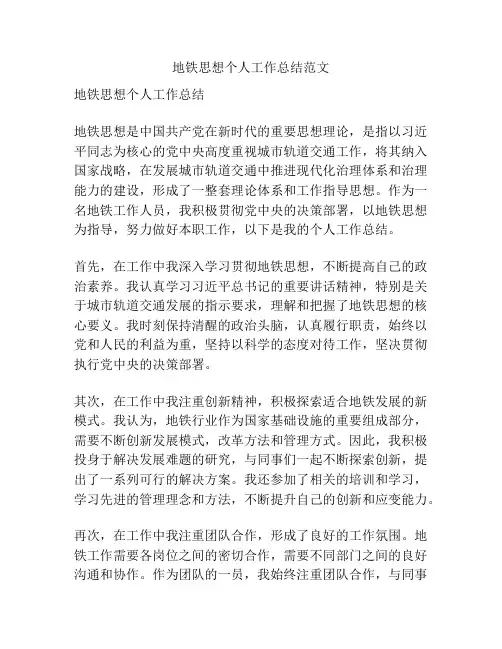 地铁思想个人工作总结范文

地铁思想个人工作总结

地铁思想是中国共产党在新时代的重要思想理论，是指以习近平同志为核心的党中央高度重视城市轨道交通工作，将其纳入国家战略，在发展城市轨道交通中推进现代化治理体系和治理能力的建设，形成了一整套理论体系和工作指导思想。作为一名地铁工作人员，我积极贯彻党中央的决策部署，以地铁思想为指导，努力做好本职工作，以下是我的个人工作总结。

首先，在工作中我深入学习贯彻地铁思想，不断提高自己的政治素养。我认真学习习近平总书记的重要讲话精神，特别是关于城市轨道交通发展的指示要求，理解和把握了地铁思想的核心要义。我时刻保持清醒的政治头脑，认真履行职责，始终以党和人民的利益为重，坚持以科学的态度对待工作，坚决贯彻执行党中央的决策部署。

其次，在工作中我注重创新精神，积极探索适合地铁发展的新模式。我认为，地铁行业作为国家基础设施的重要组成部分，需要不断创新发展模式，改革方法和管理方式。因此，我积极投身于解决发展难题的研究，与同事们一起不断探索创新，提出了一系列可行的解决方案。我还参加了相关的培训和学习，学习先进的管理理念和方法，不断提升自己的创新和应变能力。

再次，在工作中我注重团队合作，形成了良好的工作氛围。地铁工作需要各岗位之间的密切合作，需要不同部门之间的良好沟通和协作。作为团队的一员，我始终注重团队合作，与同事